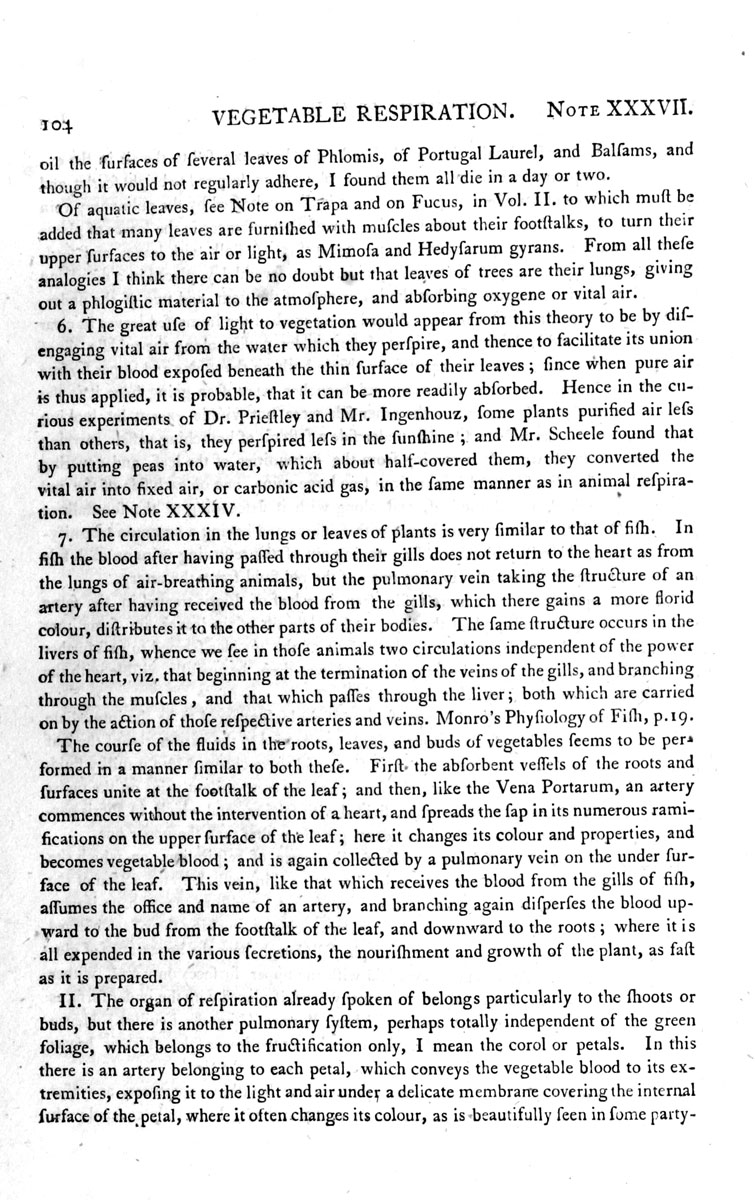 104 VEGETABLE RESPIRATION. Note XXXVII.

oil the ſurfaces of ſeveral leaves of Phlomis, of Portugal Laurel, and Balſams, and though it would not regularly adhere, I found them all die in a day or two.

Of aquatic leaves, ſee Note on Trapa and on Fucus, in Vol. II. to which muſt be added that many leaves are furniſhed with muſcles about their footſtalks, to turn their upper ſurfaces to the air or light, as Mimoſa and Hedyſarum gyrans. From all theſe analogies I think there can be no doubt but that leaves of trees are their lungs, giving out a phlogiſtic material to the atmoſphere, and abſorbing oxygene or vital air.

6. The great uſe of light to vegetation would appear from this theory to be by diſengaging vital air from the water which they perſpire, and thence to facilitate its union with their blood expoſed beneath the thin ſurface of their leaves; ſince when pure air is thus applied, it is probable, that it can be more readily abſorbed. Hence in the curious experiments of Dr. Prieſtley and Mr. Ingenhouz, ſome plants purified air leſs than others, that is, they perſpired leſs in the ſunſhine; and Mr. Scheele found that by putting peas into water, which about half-covered them, they converted the vital air into fixed air, or carbonic acid gas, in the ſame manner as in animal reſpiration. See Note XXXIV.

7. The circulation in the lungs or leaves of plants is very ſimilar to that of fiſh. In fiſh the blood after having paſſed through their gills does not return to the heart as from the lungs of air-breathing animals, but the pulmonary vein taking the ſtructure of an artery after having received the blood from the gills, which there gains a more florid colour, diſtributes it to the other parts of their bodies. The ſame ſtructure occurs in the livers of fiſh, whence we ſee in thoſe animals two circulations independent of the power of the heart, viz. that beginning at the termination of the veins of the gills, and branching through the muſcles, and that which paſſes through the liver; both which are carried on by the action of thoſe reſpective arteries and veins. Monro's Phyſiology of Fiſh, p.19.

The courſe of the fluids in the roots, leaves, and buds of vegetables ſeems to be performed in a manner ſimilar to both theſe. Firſt the abſorbent veſſels of the roots and ſurfaces unite at the footſtalk of the leaf; and then, like the Vena Portarum, an artery commences without the intervention of a heart, and ſpreads the ſap in its numerous ramifications on the upper ſurface of the leaf; here it changes its colour and properties, and becomes vegetable blood; and is again collected by a pulmonary vein on the under ſurface of the leaf. This vein, like that which receives the blood from the gills of fiſh, aſſumes the office and name of an artery, and branching again diſperſes the blood upward to the bud from the footſtalk of the leaf, and downward to the roots; where it is all expended in the various ſecretions, the nouriſhment and growth of the plant, as faſt as it is prepared.

II. The organ of reſpiration already ſpoken of belongs particularly to the ſhoots or buds, but there is another pulmonary ſyſtem, perhaps totally independent of the green foliage, which belongs to the fructification only, I mean the corol or petals. In this there is an artery belonging to each petal, which conveys the vegetable blood to its extremities, expoſing it to the light and air under a delicate membrane covering the internal ſurface of the petal, where it often changes its colour, as is beautifully ſeen in ſome party-